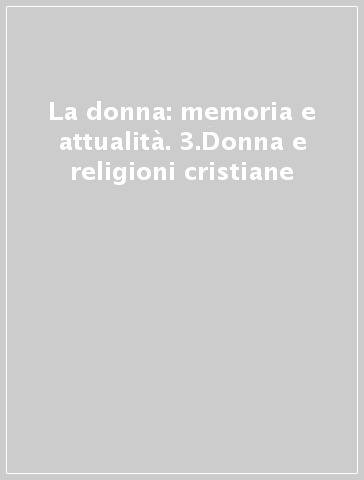 La donna: memoria e attualità. 3.Donna e religioni cristiane